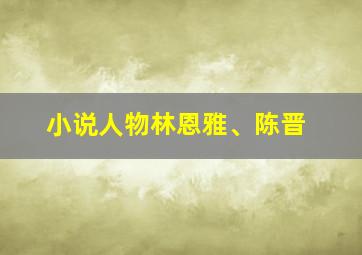 小说人物林恩雅、陈晋